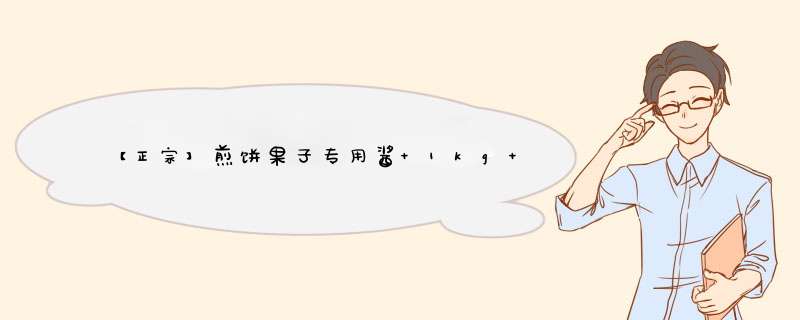 【正宗】煎饼果子专用酱+1kg+